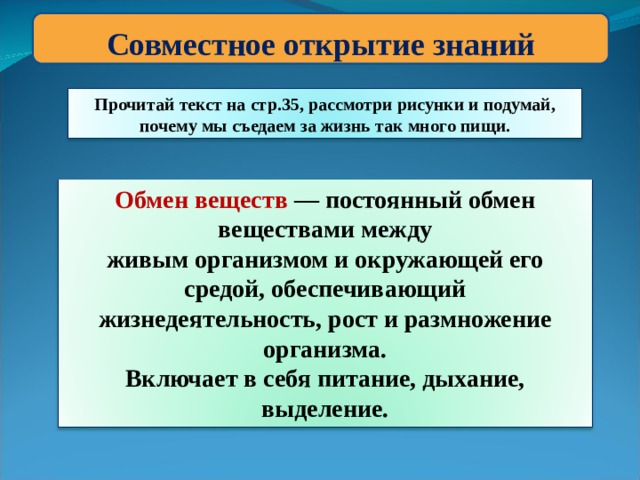 Совместное открытие знаний

Прочитай текст на стр.35, рассмотри рисунки и подумай, почему мы съедаем за жизнь так много пищи.

Обмен веществ — постоянный обмен веществами между живым организмом и окружающей его средой, обеспечивающий жизнедеятельность, рост и размножение организма.
Включает в себя питание, дыхание, выделение.